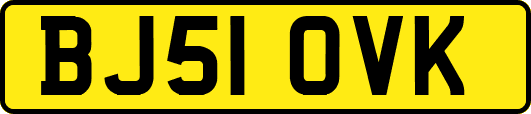 BJ51 OVK